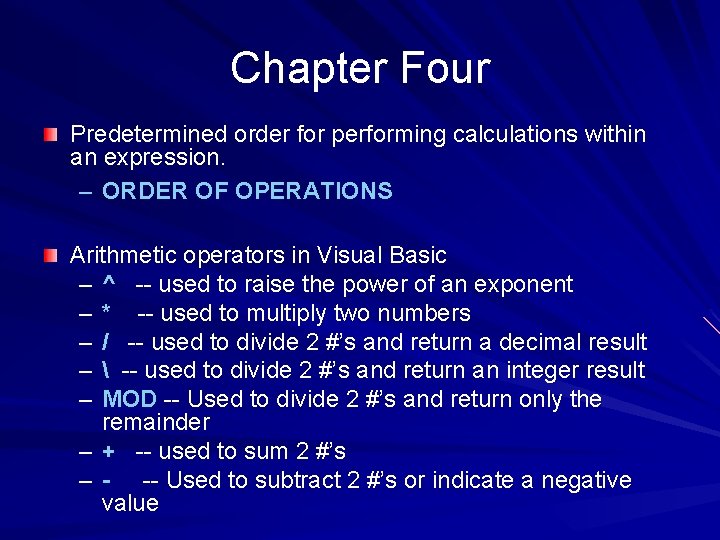 Chapter Four

Predetermined order for performing calculations within an expression.

– ORDER OF OPERATIONS

Arithmetic operators in Visual Basic

– ^ -- used to raise the power of an exponent
– * -- used to multiply two numbers
– / -- used to divide 2 #'s and return a decimal result
– \ -- used to divide 2 #'s and return an integer result
– MOD -- Used to divide 2 #'s and return only the remainder
– + -- used to sum 2 #'s
– - -- Used to subtract 2 #'s or indicate a negative value